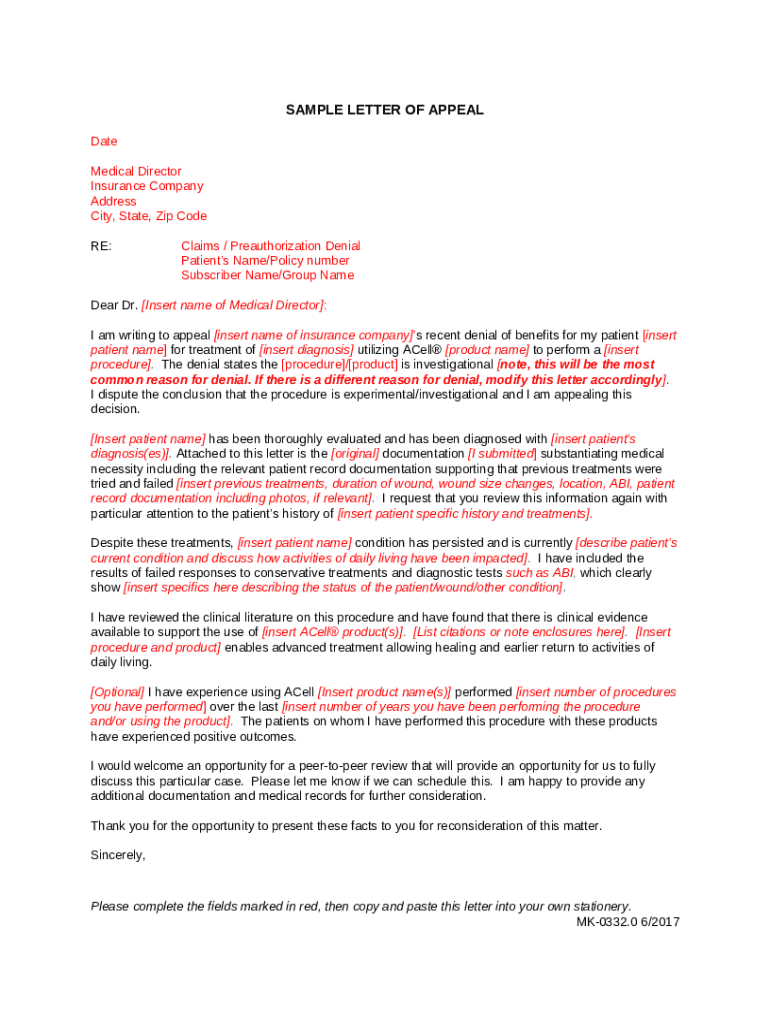 SAMPLE LETTER OF APPEAL

Date

Medical Director
Insurance Company
Address
City, State, Zip Code

RE: Claims / Preauthorization Denial
Patient's Name/Policy number
Subscriber Name/Group Name

Dear Dr. [Insert name of Medical Director]:

I am writing to appeal [insert name of insurance company]'s recent denial of benefits for my patient [insert patient name] for treatment of [insert diagnosis] utilizing ACell® [product name] to perform a [insert procedure]. The denial states the [procedure]/[product] is investigational [note, this will be the most common reason for denial. If there is a different reason for denial, modify this letter accordingly]. I dispute the conclusion that the procedure is experimental/investigational and I am appealing this decision.

[Insert patient name] has been thoroughly evaluated and has been diagnosed with [insert patient's diagnosis(es)]. Attached to this letter is the [original] documentation [I submitted] substantiating medical necessity including the relevant patient record documentation supporting that previous treatments were tried and failed [insert previous treatments, duration of wound, wound size changes, location, ABI, patient record documentation including photos, if relevant]. I request that you review this information again with particular attention to the patient's history of [insert patient specific history and treatments].

Despite these treatments, [insert patient name] condition has persisted and is currently [describe patient's current condition and discuss how activities of daily living have been impacted]. I have included the results of failed responses to conservative treatments and diagnostic tests such as ABI, which clearly show [insert specifics here describing the status of the patient/wound/other condition].

I have reviewed the clinical literature on this procedure and have found that there is clinical evidence available to support the use of [insert ACell® product(s)]. [List citations or note enclosures here]. [Insert procedure and product] enables advanced treatment allowing healing and earlier return to activities of daily living.

[Optional] I have experience using ACell [Insert product name(s)] performed [insert number of procedures you have performed] over the last [insert number of years you have been performing the procedure and/or using the product]. The patients on whom I have performed this procedure with these products have experienced positive outcomes.

I would welcome an opportunity for a peer-to-peer review that will provide an opportunity for us to fully discuss this particular case. Please let me know if we can schedule this. I am happy to provide any additional documentation and medical records for further consideration.

Thank you for the opportunity to present these facts to you for reconsideration of this matter.

Sincerely,

Please complete the fields marked in red, then copy and paste this letter into your own stationery.
MK-0332.0 6/2017